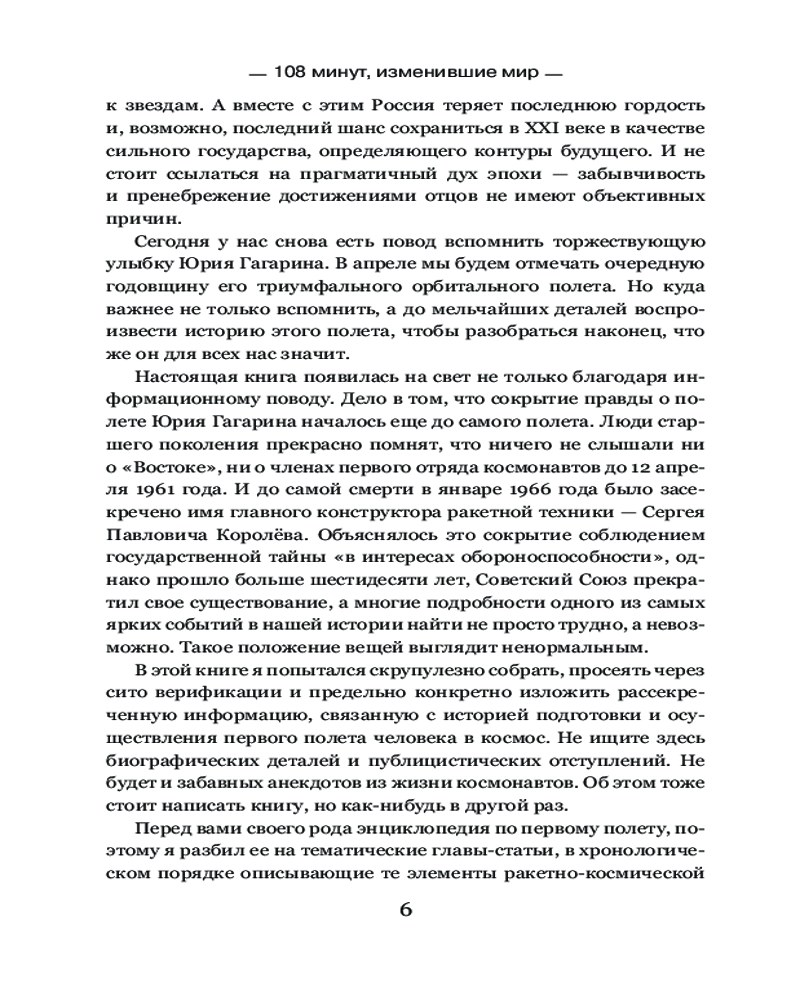 — 108 минут, изменившие мир —

к звездам. А вместе с этим Россия теряет последнюю гордость и, возможно, последний шанс сохраниться в XXI веке в качестве сильного государства, определяющего контуры будущего. И не стоит ссылаться на прагматичный дух эпохи — забывчивость и пренебрежение достижениями отцов не имеют объективных причин.

Сегодня у нас снова есть повод вспомнить торжествующую улыбку Юрия Гагарина. В апреле мы будем отмечать очередную годовщину его триумфального орбитального полета. Но куда важнее не только вспомнить, а до мельчайших деталей воспроизвести историю этого полета, чтобы разобраться наконец, что же он для всех нас значит.

Настоящая книга появилась на свет не только благодаря информационному поводу. Дело в том, что сокрытие правды о полете Юрия Гагарина началось еще до самого полета. Люди старшего поколения прекрасно помнят, что ничего не слышали ни о «Востоке», ни о членах первого отряда космонавтов до 12 апреля 1961 года. И до самой смерти в январе 1966 года было засекречено имя главного конструктора ракетной техники — Сергея Павловича Королёва. Объяснялось это сокрытие соблюдением государственной тайны «в интересах обороноспособности», однако прошло больше шестидесяти лет, Советский Союз прекратил свое существование, а многие подробности одного из самых ярких событий в нашей истории найти не просто трудно, а невозможно. Такое положение вещей выглядит ненормальным.

В этой книге я попытался скрупулезно собрать, просеять через сито верификации и предельно конкретно изложить рассекреченную информацию, связанную с историей подготовки и осуществления первого полета человека в космос. Не ищите здесь биографических деталей и публицистических отступлений. Не будет и забавных анекдотов из жизни космонавтов. Об этом тоже стоит написать книгу, но как-нибудь в другой раз.

Перед вами своего рода энциклопедия по первому полету, поэтому я разбил ее на тематические главы-статьи, в хронологическом порядке описывающие те элементы ракетно-космической

6